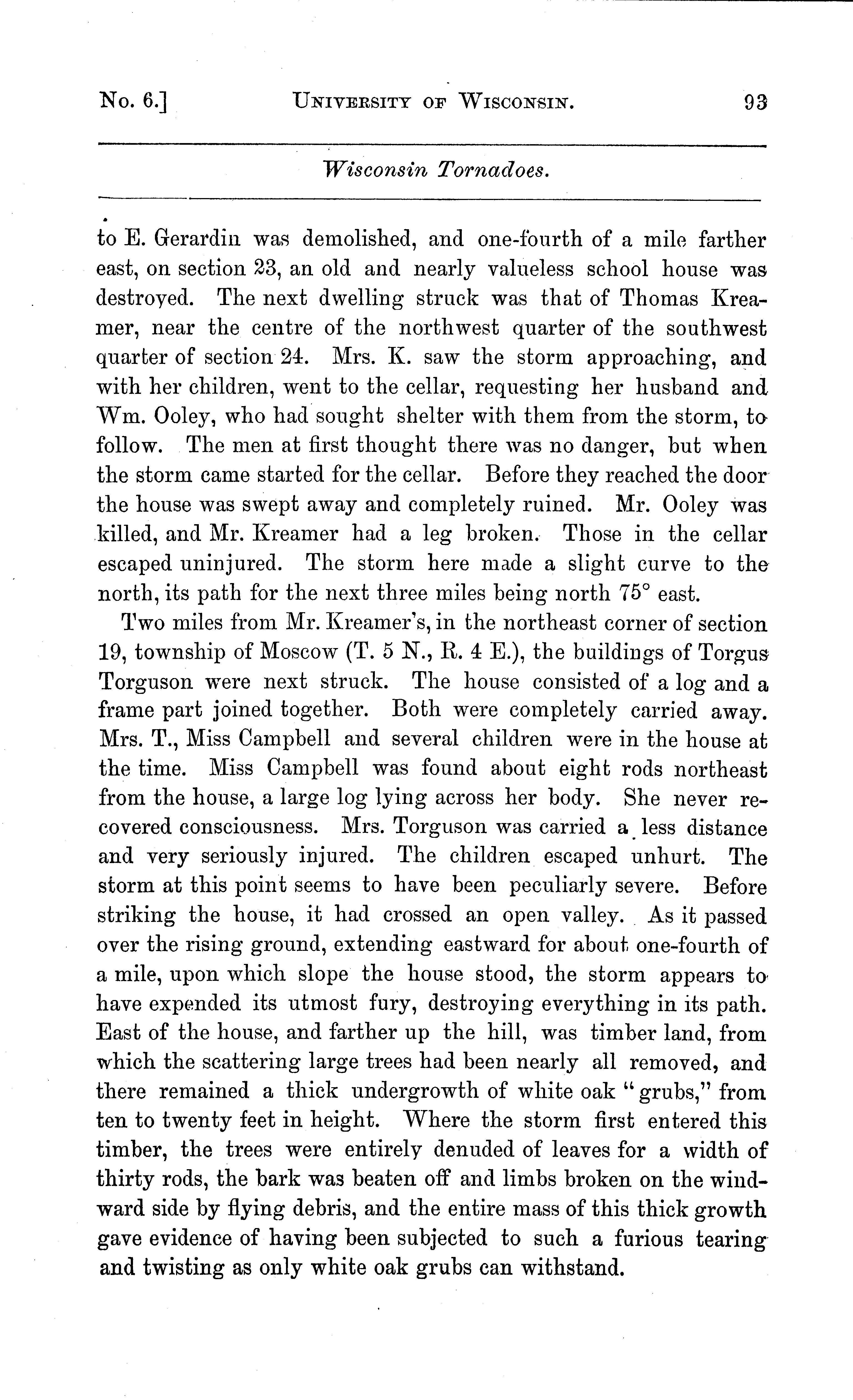 No. 6.] UNIVERSITY OF WISCONSIN. 93

Wisconsin Tornadoes.

to E. Gerardin was demolished, and one-fourth of a mile farther east, on section 23, an old and nearly valueless school house was destroyed. The next dwelling struck was that of Thomas Kreamer, near the centre of the northwest quarter of the southwest quarter of section 24. Mrs. K. saw the storm approaching, and with her children, went to the cellar, requesting her husband and Wm. Ooley, who had sought shelter with them from the storm, to follow. The men at first thought there was no danger, but when the storm came started for the cellar. Before they reached the door the house was swept away and completely ruined. Mr. Ooley was killed, and Mr. Kreamer had a leg broken. Those in the cellar escaped uninjured. The storm here made a slight curve to the north, its path for the next three miles being north 75° east.

Two miles from Mr. Kreamer's, in the northeast corner of section 19, township of Moscow (T. 5 N., R. 4 E.), the buildings of Torgus Torguson were next struck. The house consisted of a log and a frame part joined together. Both were completely carried away. Mrs. T., Miss Campbell and several children were in the house at the time. Miss Campbell was found about eight rods northeast from the house, a large log lying across her body. She never recovered consciousness. Mrs. Torguson was carried a less distance and very seriously injured. The children escaped unhurt. The storm at this point seems to have been peculiarly severe. Before striking the house, it had crossed an open valley. As it passed over the rising ground, extending eastward for about one-fourth of a mile, upon which slope the house stood, the storm appears to have expended its utmost fury, destroying everything in its path. East of the house, and farther up the hill, was timber land, from which the scattering large trees had been nearly all removed, and there remained a thick undergrowth of white oak "grubs," from ten to twenty feet in height. Where the storm first entered this timber, the trees were entirely denuded of leaves for a width of thirty rods, the bark was beaten off and limbs broken on the windward side by flying debris, and the entire mass of this thick growth gave evidence of having been subjected to such a furious tearing and twisting as only white oak grubs can withstand.